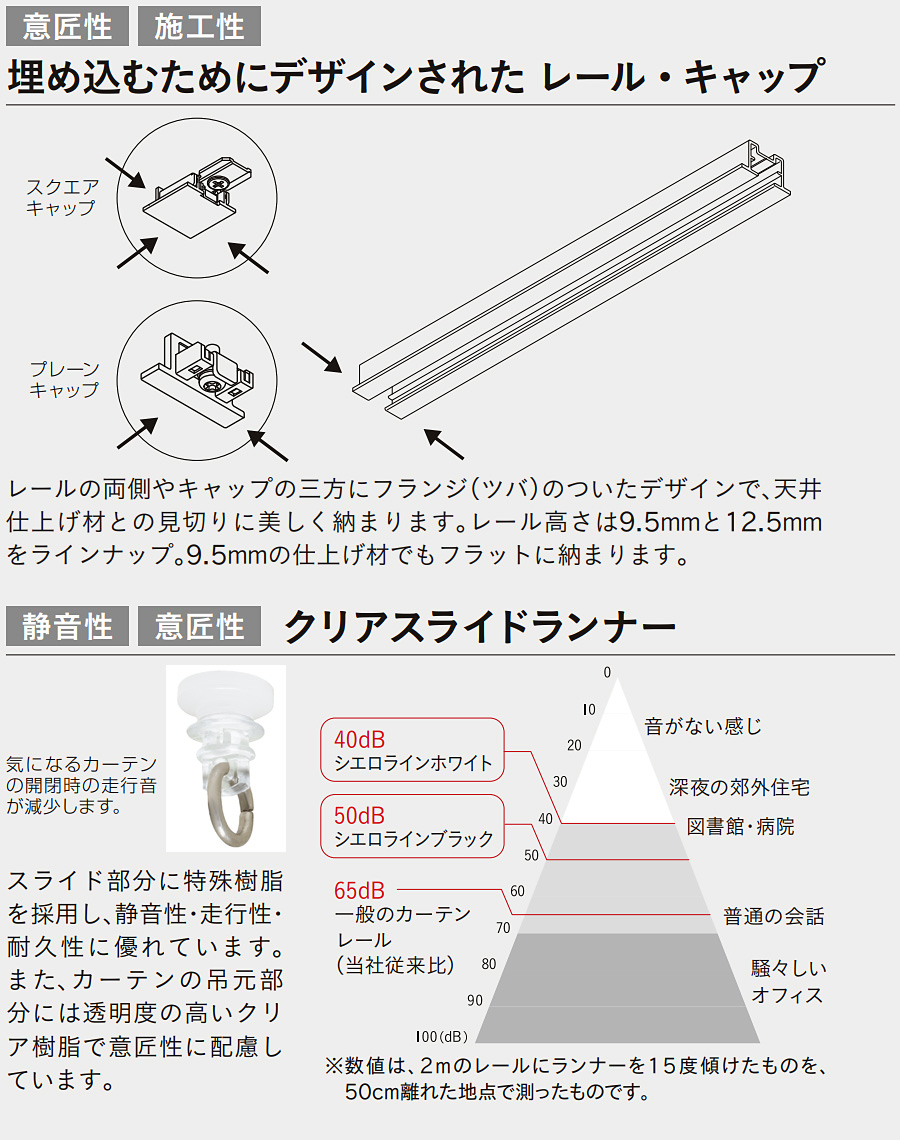 意匠性 施工性

埋め込むためにデザインされた レール・キャップ

スクエアキャップ

プレーンキャップ

レールの両側やキャップの三方にフランジ(ツバ)のついたデザインで、天井仕上げ材との見切りに美しく納まります。レール高さは9.5mmと12.5mmをラインナップ。9.5mmの仕上げ材でもフラットに納まります。

静音性 意匠性 クリアスライドランナー

気になるカーテンの開閉時の走行音が減少します。

スライド部分に特殊樹脂を採用し、静音性・走行性・耐久性に優れています。また、カーテンの吊元部分には透明度の高いクリア樹脂で意匠性に配慮しています。

40dB
シエロラインホワイト

50dB
シエロラインブラック

65dB
一般のカーテンレール
(当社従来比)

0
10
20
30
40
50
60
70
80
90
100(dB)

音がない感じ
深夜の郊外住宅
図書館・病院
普通の会話
騒々しいオフィス

※数値は、2mのレールにランナーを15度傾けたものを、50cm離れた地点で測ったものです。